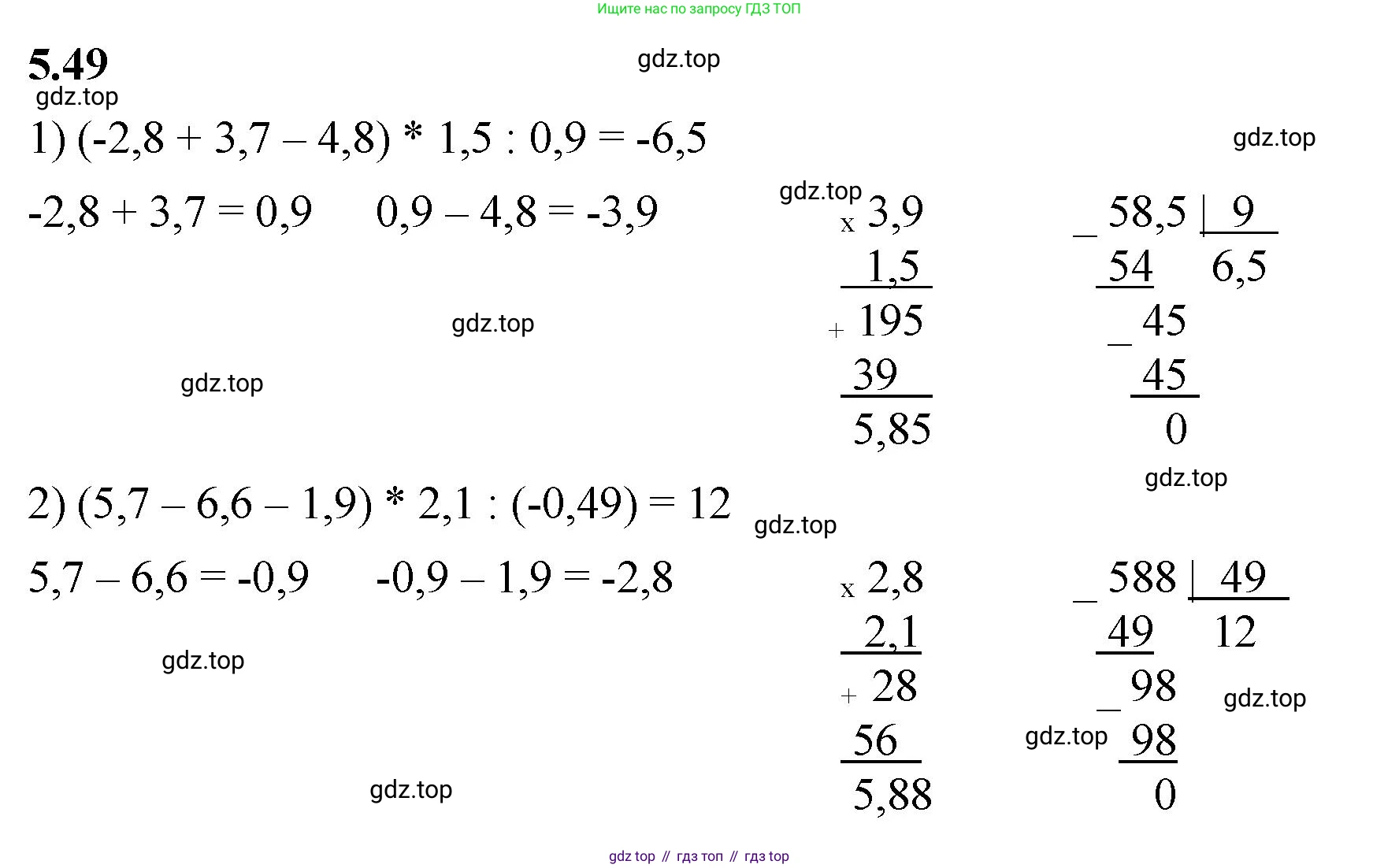 Ищите нас по запросу ГДЗ ТОП

5.49

gdz.top

gdz.top

1) (-2,8 + 3,7 – 4,8) * 1,5 : 0,9 = -6,5

gdz.top

-2,8 + 3,7 = 0,9     0,9 – 4,8 = -3,9

gdz.top

x 3,9
1,5
+ 195
39
5,85

_ 58,5 | 9
54     6,5
_ 45
45
0

gdz.top

gdz.top

gdz.top

2) (5,7 – 6,6 – 1,9) * 2,1 : (-0,49) = 12

gdz.top

5,7 – 6,6 = -0,9     -0,9 – 1,9 = -2,8

x 2,8
2,1
+ 28
56
5,88

_ 588 | 49
49     12
_ 98
98
0

gdz.top

gdz.top

gdz.top

gdz.top

gdz top // гдз топ // гдз top